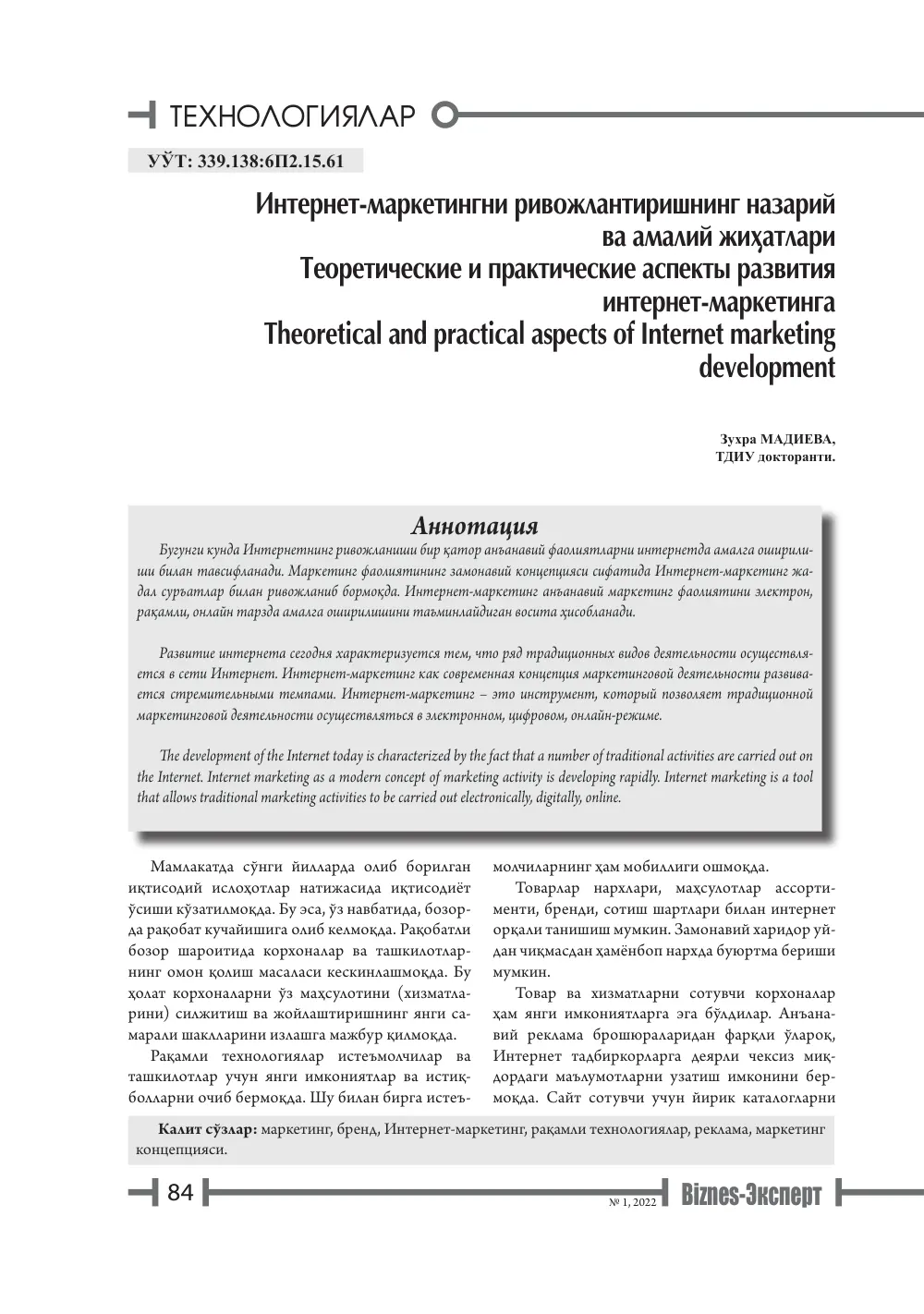 ТЕХНОЛОГИЯЛАР

УЎТ: 339.138:6П2.15.61

Интернет-маркетингни ривожлантиришнинг назарий ва амалий жиҳатлари
Теоретические и практические аспекты развития интернет-маркетинга
Theoretical and practical aspects of Internet marketing development

Зухра МАДИЕВА,
ТДИУ докторанти.

Аннотация

Бугунги кунда Интернетнинг ривожланиши бир қатор анъанавий фаолиятларни интернетда амалга оширилиши билан тавсифланади. Маркетинг фаолиятининг замонавий концепцияси сифатида Интернет-маркетинг жадал суръатлар билан ривожланиб бормоқда. Интернет-маркетинг анъанавий маркетинг фаолиятини электрон, рақамли, онлайн тарзда амалга оширилишини таъминлайдиган восита ҳисобланади.

Развитие интернета сегодня характеризуется тем, что ряд традиционных видов деятельности осуществляется в сети Интернет. Интернет-маркетинг как современная концепция маркетинговой деятельности развивается стремительными темпами. Интернет-маркетинг – это инструмент, который позволяет традиционной маркетинговой деятельности осуществляться в электронном, цифровом, онлайн-режиме.

The development of the Internet today is characterized by the fact that a number of traditional activities are carried out on the Internet. Internet marketing as a modern concept of marketing activity is developing rapidly. Internet marketing is a tool that allows traditional marketing activities to be carried out electronically, digitally, online.

Мамлакатда сўнги йилларда олиб борилган иқтисодий ислоҳотлар натижасида иқтисодиёт ўсиши кўзатилмоқда. Бу эса, ўз навбатида, бозорда рақобат кучайишига олиб келмоқда. Рақобатли бозор шароитида корхоналар ва ташкилотларнинг омон қолиш масаласи кескинлашмоқда. Бу ҳолат корхоналарни ўз маҳсулотини (хизматларини) силжитиш ва жойлаштиришнинг янги самарали шаклларини излашга мажбур қилмоқда.

Рақамли технологиялар истеъмолчилар ва ташкилотлар учун янги имкониятлар ва истиқболларни очиб бермоқда. Шу билан бирга истеъмолчиларнинг ҳам мобиллиги ошмоқда.

Товарлар нархлари, маҳсулотлар ассортименти, бренди, сотиш шартлари билан интернет орқали танишиш мумкин. Замонавий харидор уйдан чиқмасдан ҳамёнбоп нархда буюртма бериши мумкин.

Товар ва хизматларни сотувчи корхоналар ҳам янги имкониятларга эга бўлдилар. Анъанавий реклама брошюраларидан фарқли ўлароқ, Интернет тадбиркорларга деярли чексиз миқдордаги маълумотларни узатиш имконини бермоқда. Сайт сотувчи учун йирик каталогларни

Калит сўзлар: маркетинг, бренд, Интернет-маркетинг, рақамли технологиялар, реклама, маркетинг концепцияси.

84

№ 1, 2022 Biznes-Эксперт